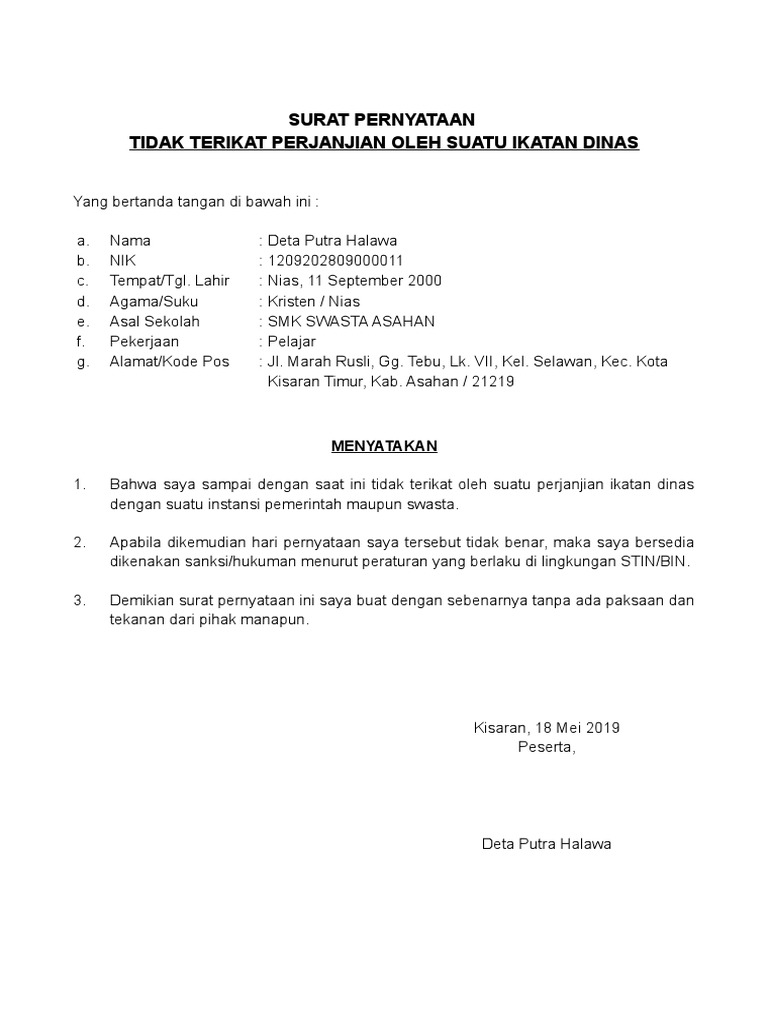 SURAT PERNYATAAN
TIDAK TERIKAT PERJANJIAN OLEH SUATU IKATAN DINAS

Yang bertanda tangan di bawah ini :

a. Nama : Deta Putra Halawa
b. NIK : 1209202809000011
c. Tempat/Tgl. Lahir : Nias, 11 September 2000
d. Agama/Suku : Kristen / Nias
e. Asal Sekolah : SMK SWASTA ASAHAN
f. Pekerjaan : Pelajar
g. Alamat/Kode Pos : Jl. Marah Rusli, Gg. Tebu, Lk. VII, Kel. Selawan, Kec. Kota Kisaran Timur, Kab. Asahan / 21219

MENYATAKAN

1. Bahwa saya sampai dengan saat ini tidak terikat oleh suatu perjanjian ikatan dinas dengan suatu instansi pemerintah maupun swasta.

2. Apabila dikemudian hari pernyataan saya tersebut tidak benar, maka saya bersedia dikenakan sanksi/hukuman menurut peraturan yang berlaku di lingkungan STIN/BIN.

3. Demikian surat pernyataan ini saya buat dengan sebenarnya tanpa ada paksaan dan tekanan dari pihak manapun.

Kisaran, 18 Mei 2019
Peserta,

Deta Putra Halawa